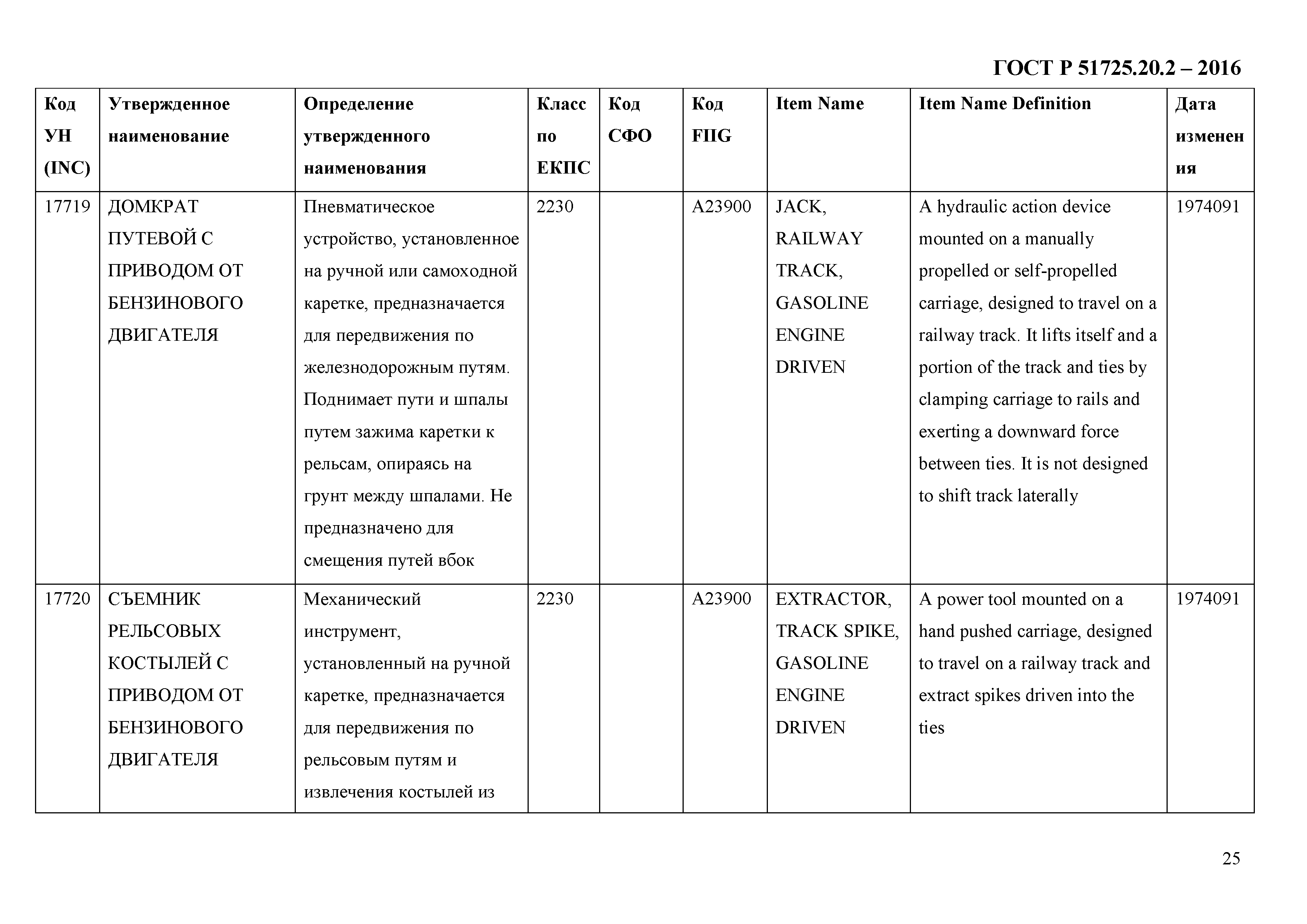 ГОСТ Р 51725.20.2 – 2016

| Код УН (INC) | Утвержденное наименование | Определение утвержденного наименования | Класс по ЕКПС | Код СФО | Код FIIG | Item Name | Item Name Definition | Дата изменения |
|---|---|---|---|---|---|---|---|---|
| 17719 | ДОМКРАТ ПУТЕВОЙ С ПРИВОДОМ ОТ БЕНЗИНОВОГО ДВИГАТЕЛЯ | Пневматическое устройство, установленное на ручной или самоходной каретке, предназначается для передвижения по железнодорожным путям. Поднимает пути и шпалы путем зажима каретки к рельсам, опираясь на грунт между шпалами. Не предназначено для смещения путей вбок | 2230 | | A23900 | JACK, RAILWAY TRACK, GASOLINE ENGINE DRIVEN | A hydraulic action device mounted on a manually propelled or self-propelled carriage, designed to travel on a railway track. It lifts itself and a portion of the track and ties by clamping carriage to rails and exerting a downward force between ties. It is not designed to shift track laterally | 1974091 |
| 17720 | СЪЕМНИК РЕЛЬСОВЫХ КОСТЫЛЕЙ С ПРИВОДОМ ОТ БЕНЗИНОВОГО ДВИГАТЕЛЯ | Механический инструмент, установленный на ручной каретке, предназначается для передвижения по рельсовым путям и извлечения костылей из | 2230 | | A23900 | EXTRACTOR, TRACK SPIKE, GASOLINE ENGINE DRIVEN | A power tool mounted on a hand pushed carriage, designed to travel on a railway track and extract spikes driven into the ties | 1974091 |

25